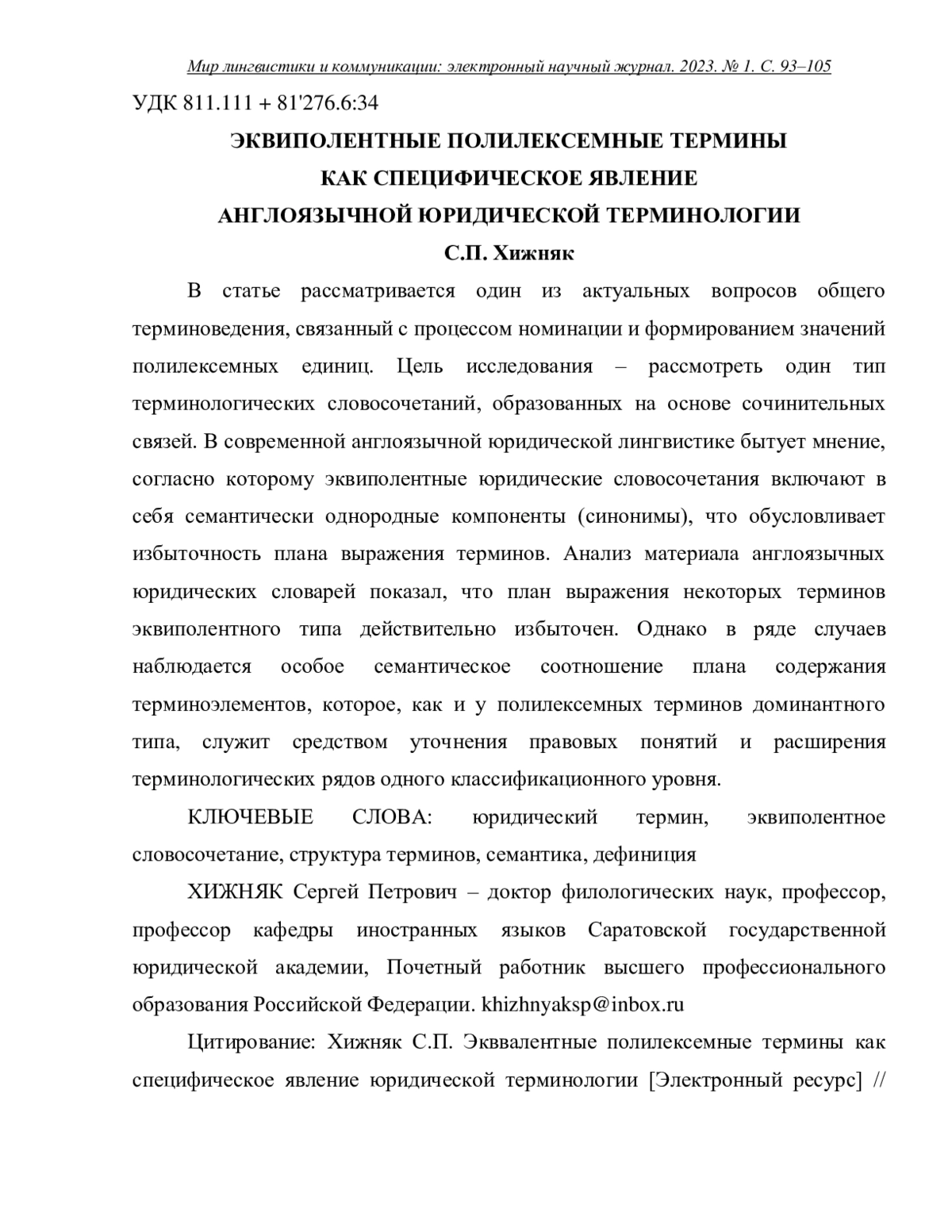 Мир лингвистики и коммуникации: электронный научный журнал. 2023. № 1. С. 93–105

УДК 811.111 + 81'276.6:34

ЭКВИПОЛЕНТНЫЕ ПОЛИЛЕКСЕМНЫЕ ТЕРМИНЫ
КАК СПЕЦИФИЧЕСКОЕ ЯВЛЕНИЕ
АНГЛОЯЗЫЧНОЙ ЮРИДИЧЕСКОЙ ТЕРМИНОЛОГИИ

С.П. Хижняк

В статье рассматривается один из актуальных вопросов общего терминоведения, связанный с процессом номинации и формированием значений полилексемных единиц. Цель исследования – рассмотреть один тип терминологических словосочетаний, образованных на основе сочинительных связей. В современной англоязычной юридической лингвистике бытует мнение, согласно которому эквиполентные юридические словосочетания включают в себя семантически однородные компоненты (синонимы), что обусловливает избыточность плана выражения терминов. Анализ материала англоязычных юридических словарей показал, что план выражения некоторых терминов эквиполентного типа действительно избыточен. Однако в ряде случаев наблюдается особое семантическое соотношение плана содержания терминоэлементов, которое, как и у полилексемных терминов доминантного типа, служит средством уточнения правовых понятий и расширения терминологических рядов одного классификационного уровня.

КЛЮЧЕВЫЕ СЛОВА: юридический термин, эквиполентное словосочетание, структура терминов, семантика, дефиниция

ХИЖНЯК Сергей Петрович – доктор филологических наук, профессор, профессор кафедры иностранных языков Саратовской государственной юридической академии, Почетный работник высшего профессионального образования Российской Федерации. khizhnyaksp@inbox.ru

Цитирование: Хижняк С.П. Экввалентные полилексемные термины как специфическое явление юридической терминологии [Электронный ресурс] //